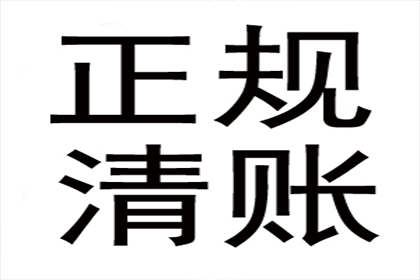 正规
清账